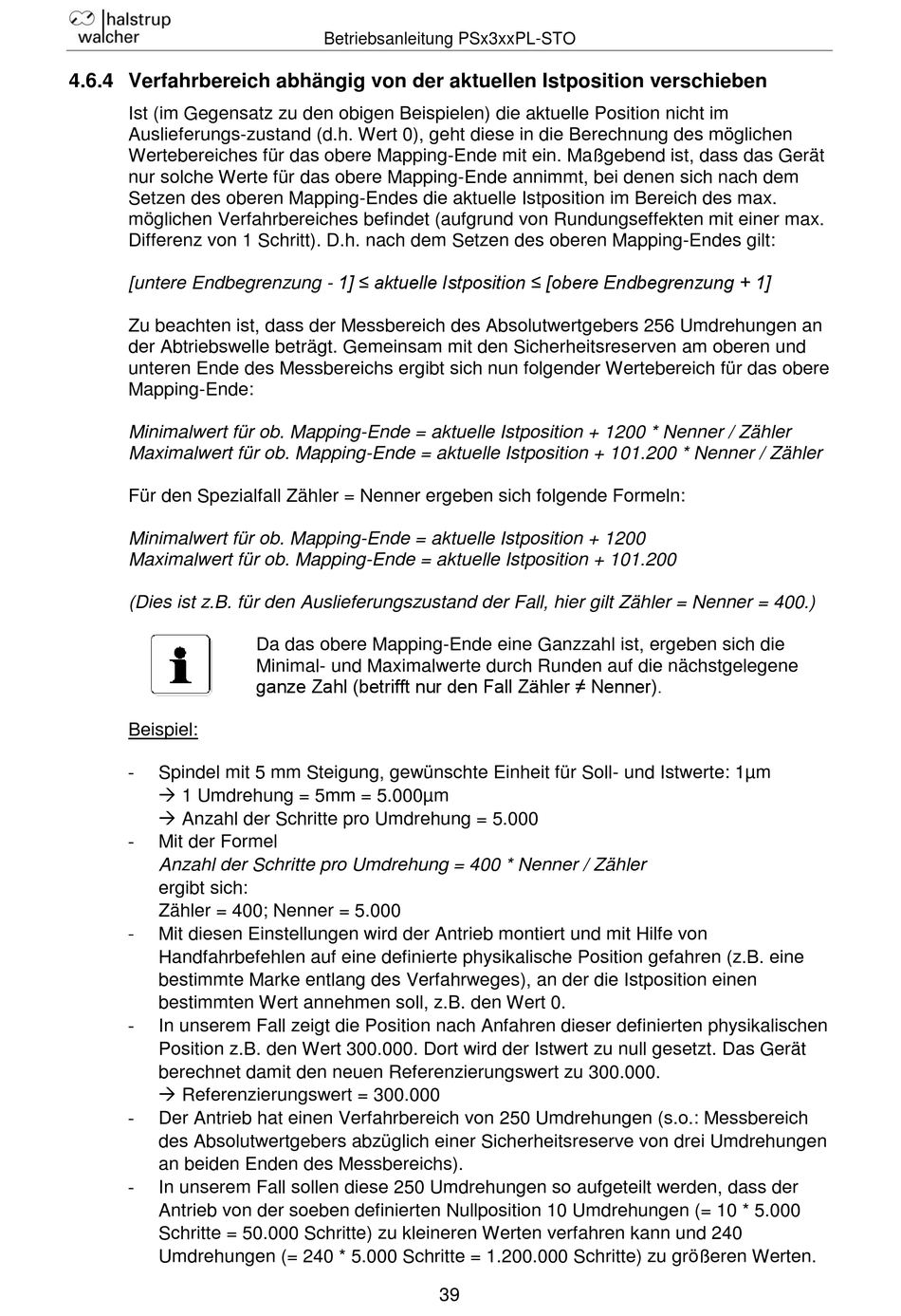 halstrup walcher

Betriebsanleitung PSx3xxPL-STO

4.6.4 Verfahrbereich abhängig von der aktuellen Istposition verschieben

Ist (im Gegensatz zu den obigen Beispielen) die aktuelle Position nicht im Auslieferungs-zustand (d.h. Wert 0), geht diese in die Berechnung des möglichen Wertebereiches für das obere Mapping-Ende mit ein. Maßgebend ist, dass das Gerät nur solche Werte für das obere Mapping-Ende annimmt, bei denen sich nach dem Setzen des oberen Mapping-Endes die aktuelle Istposition im Bereich des max. möglichen Verfahrbereiches befindet (aufgrund von Rundungseffekten mit einer max. Differenz von 1 Schritt). D.h. nach dem Setzen des oberen Mapping-Endes gilt:

[untere Endbegrenzung - 1] ≤ aktuelle Istposition ≤ [obere Endbegrenzung + 1]

Zu beachten ist, dass der Messbereich des Absolutwertgebers 256 Umdrehungen an der Abtriebswelle beträgt. Gemeinsam mit den Sicherheitsreserven am oberen und unteren Ende des Messbereichs ergibt sich nun folgender Wertebereich für das obere Mapping-Ende:

Minimalwert für ob. Mapping-Ende = aktuelle Istposition + 1200 * Nenner / Zähler
Maximalwert für ob. Mapping-Ende = aktuelle Istposition + 101.200 * Nenner / Zähler

Für den Spezialfall Zähler = Nenner ergeben sich folgende Formeln:

Minimalwert für ob. Mapping-Ende = aktuelle Istposition + 1200
Maximalwert für ob. Mapping-Ende = aktuelle Istposition + 101.200

(Dies ist z.B. für den Auslieferungszustand der Fall, hier gilt Zähler = Nenner = 400.)

Da das obere Mapping-Ende eine Ganzzahl ist, ergeben sich die Minimal- und Maximalwerte durch Runden auf die nächstgelegene ganze Zahl (betrifft nur den Fall Zähler ≠ Nenner).

Beispiel:

- Spindel mit 5 mm Steigung, gewünschte Einheit für Soll- und Istwerte: 1µm
→ 1 Umdrehung = 5mm = 5.000µm
→ Anzahl der Schritte pro Umdrehung = 5.000
- Mit der Formel
Anzahl der Schritte pro Umdrehung = 400 * Nenner / Zähler
ergibt sich:
Zähler = 400; Nenner = 5.000
- Mit diesen Einstellungen wird der Antrieb montiert und mit Hilfe von Handfahrbefehlen auf eine definierte physikalische Position gefahren (z.B. eine bestimmte Marke entlang des Verfahrweges), an der die Istposition einen bestimmten Wert annehmen soll, z.B. den Wert 0.
- In unserem Fall zeigt die Position nach Anfahren dieser definierten physikalischen Position z.B. den Wert 300.000. Dort wird der Istwert zu null gesetzt. Das Gerät berechnet damit den neuen Referenzierungswert zu 300.000.
→ Referenzierungswert = 300.000
- Der Antrieb hat einen Verfahrbereich von 250 Umdrehungen (s.o.: Messbereich des Absolutwertgebers abzüglich einer Sicherheitsreserve von drei Umdrehungen an beiden Enden des Messbereichs).
- In unserem Fall sollen diese 250 Umdrehungen so aufgeteilt werden, dass der Antrieb von der soeben definierten Nullposition 10 Umdrehungen (= 10 * 5.000 Schritte = 50.000 Schritte) zu kleineren Werten verfahren kann und 240 Umdrehungen (= 240 * 5.000 Schritte = 1.200.000 Schritte) zu größeren Werten.

39